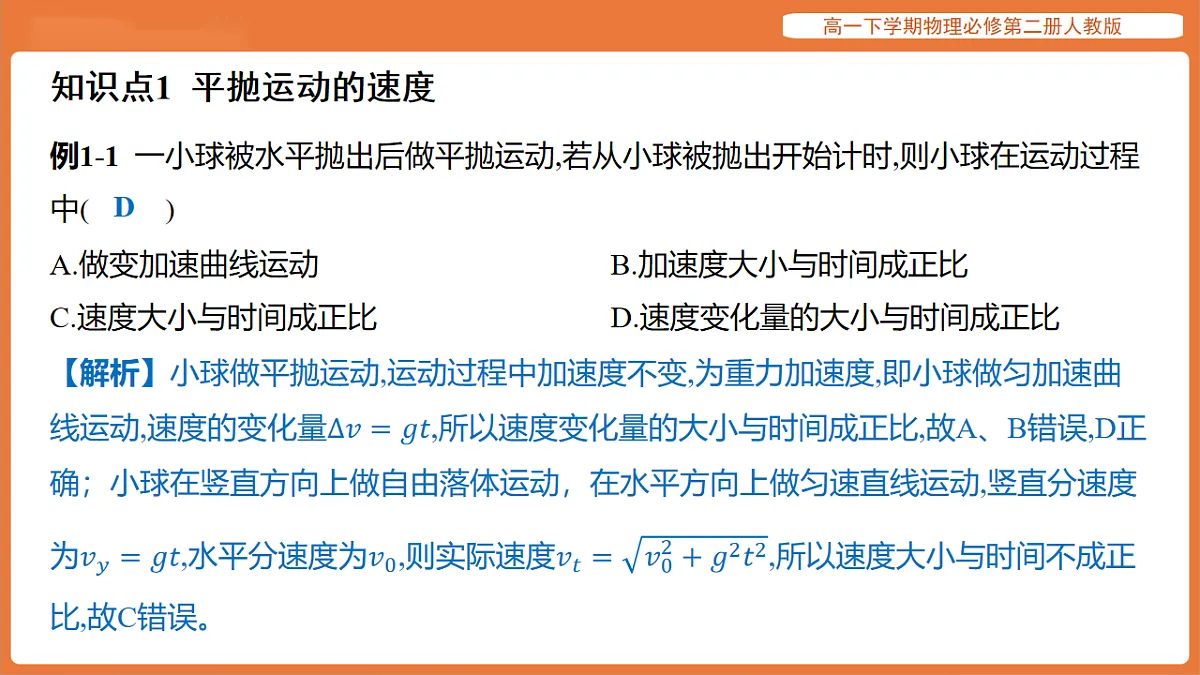 高一下学期物理必修第二册人教版

知识点1 平抛运动的速度

例1-1 一小球被水平抛出后做平抛运动,若从小球被抛出开始计时,则小球在运动过程中( D )

A.做变加速曲线运动

B.加速度大小与时间成正比

C.速度大小与时间成正比

D.速度变化量的大小与时间成正比

【解析】小球做平抛运动,运动过程中加速度不变,为重力加速度,即小球做匀加速曲线运动,速度的变化量$\Delta v = gt$,所以速度变化量的大小与时间成正比,故A、B错误,D正确;小球在竖直方向上做自由落体运动,在水平方向上做匀速直线运动,竖直分速度为$v_y = gt$,水平分速度为$v_0$,则实际速度$v_t = \sqrt{v_0^2 + g^2t^2}$,所以速度大小与时间不成正比,故C错误。